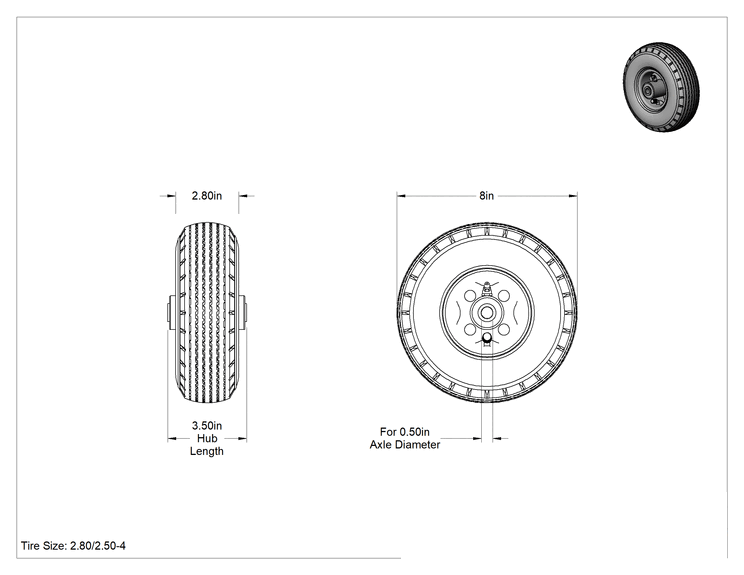 2.80in

8in

3.50in
Hub
Length

For 0.50in
Axle Diameter

Tire Size: 2.80/2.50-4